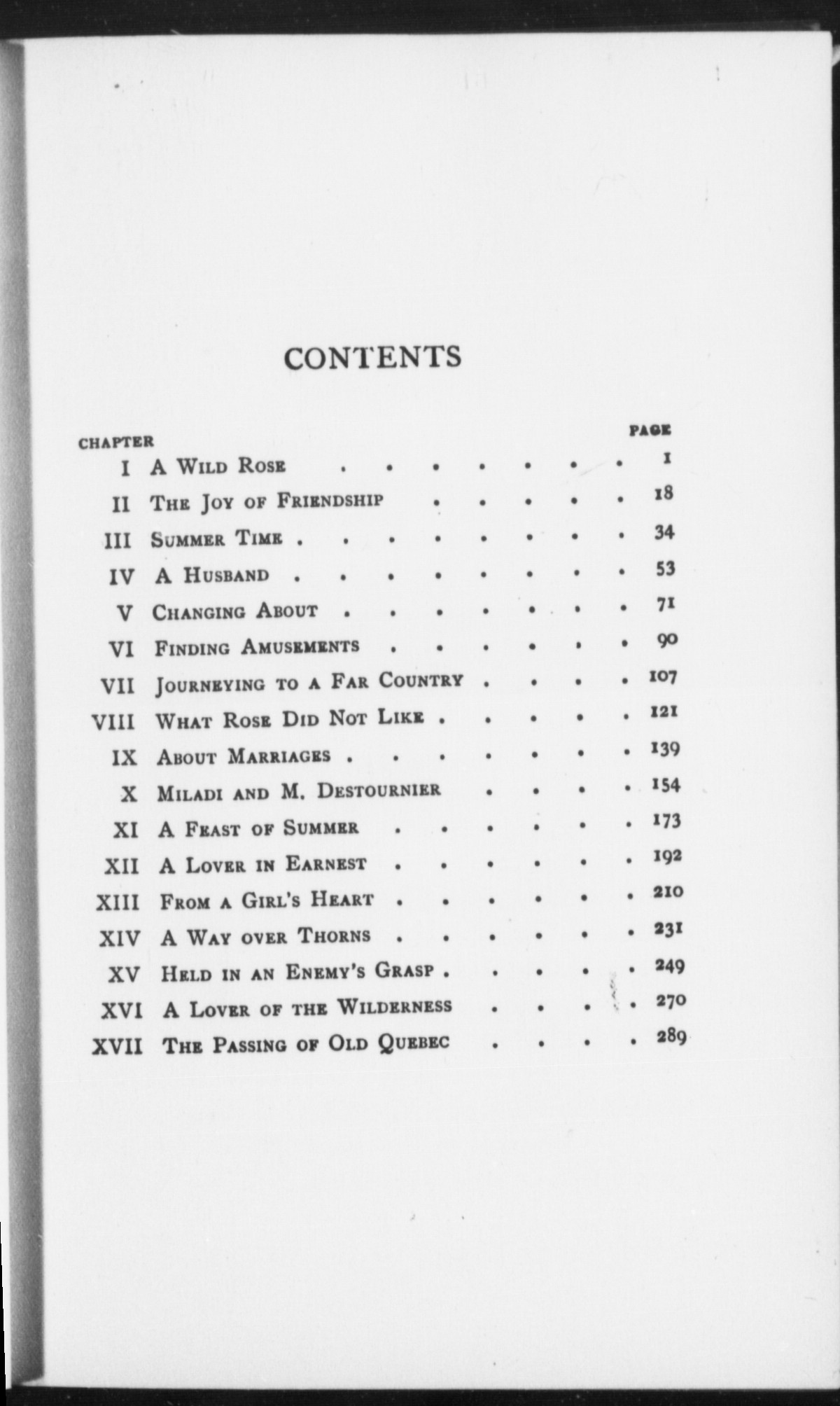 CONTENTS

| CHAPTER | | PAGE |
|---|---|---|
| I | A Wild Rose | 1 |
| II | The Joy of Friendship | 18 |
| III | Summer Time | 34 |
| IV | A Husband | 53 |
| V | Changing About | 71 |
| VI | Finding Amusements | 90 |
| VII | Journeying to a Far Country | 107 |
| VIII | What Rose Did Not Like | 121 |
| IX | About Marriages | 139 |
| X | Miladi and M. Destournier | 154 |
| XI | A Feast of Summer | 173 |
| XII | A Lover in Earnest | 192 |
| XIII | From a Girl's Heart | 210 |
| XIV | A Way over Thorns | 231 |
| XV | Held in an Enemy's Grasp | 249 |
| XVI | A Lover of the Wilderness | 270 |
| XVII | The Passing of Old Quebec | 289 |